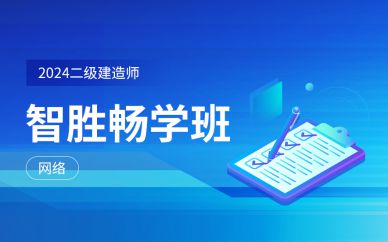 2024二级建造师

智胜畅学班

网络